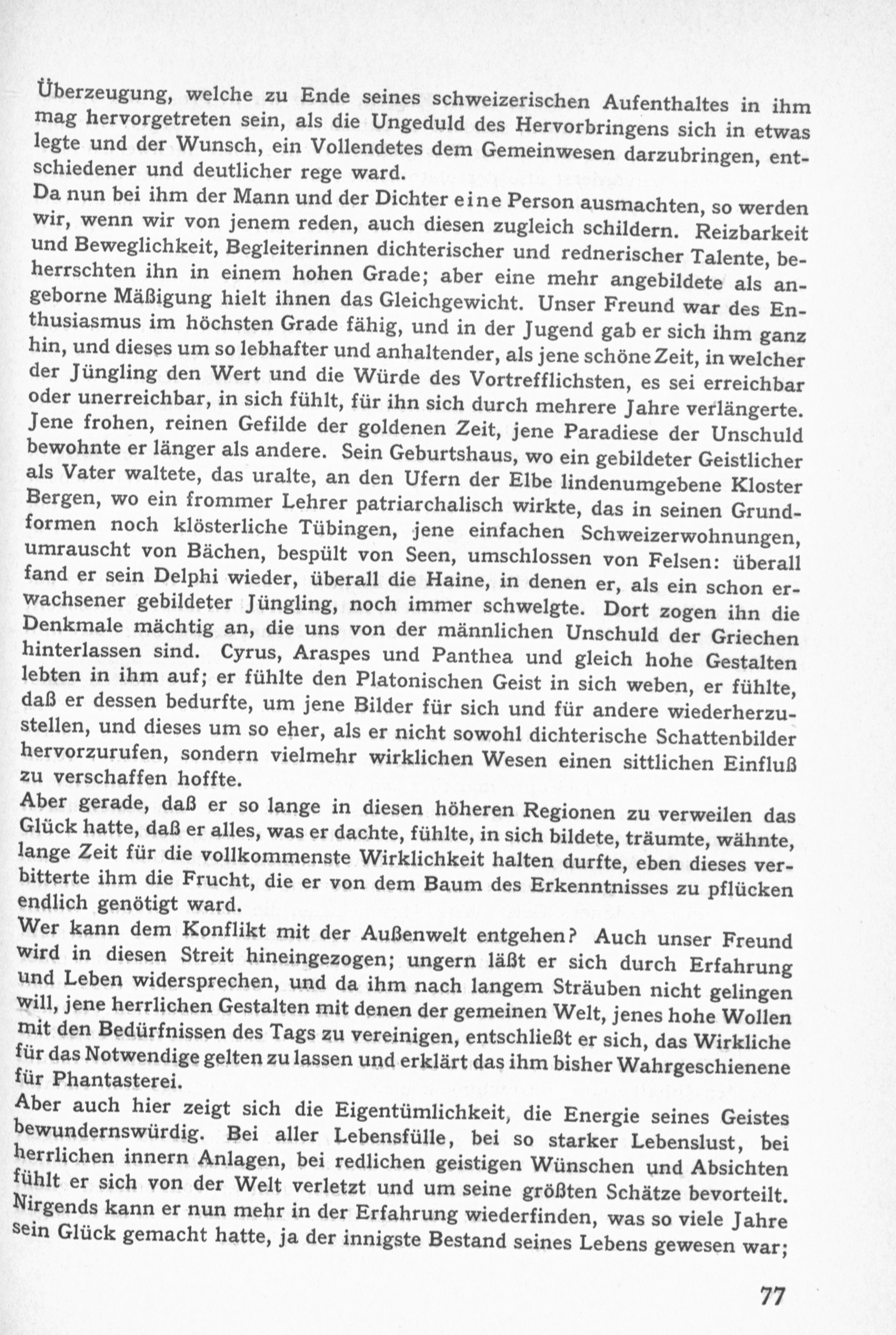 Überzeugung, welche zu Ende seines schweizerischen Aufenthaltes in ihm mag hervorgetreten sein, als die Ungeduld des Hervorbringens sich in etwas legte und der Wunsch, ein Vollendetes dem Gemeinwesen darzubringen, entschiedener und deutlicher rege ward.
Da nun bei ihm der Mann und der Dichter eine Person ausmachten, so werden wir, wenn wir von jenem reden, auch diesen zugleich schildern. Reizbarkeit und Beweglichkeit, Begleiterinnen dichterischer und rednerischer Talente, beherrschten ihn in einem hohen Grade; aber eine mehr angebildete als angeborne Mäßigung hielt ihnen das Gleichgewicht. Unser Freund war des Enthusiasmus im höchsten Grade fähig, und in der Jugend gab er sich ihm ganz hin, und dieses um so lebhafter und anhaltender, als jene schöne Zeit, in welcher der Jüngling den Wert und die Würde des Vortrefflichsten, es sei erreichbar oder unerreichbar, in sich fühlt, für ihn sich durch mehrere Jahre verlängerte. Jene frohen, reinen Gefilde der goldenen Zeit, jene Paradiese der Unschuld bewohnte er länger als andere. Sein Geburtshaus, wo ein gebildeter Geistlicher als Vater waltete, das uralte, an den Ufern der Elbe lindenumgebene Kloster Bergen, wo ein frommer Lehrer patriarchalisch wirkte, das in seinen Grundformen noch klösterliche Tübingen, jene einfachen Schweizerwohnungen, umrauscht von Bächen, bespült von Seen, umschlossen von Felsen: überall fand er sein Delphi wieder, überall die Haine, in denen er, als ein schon erwachsener gebildeter Jüngling, noch immer schwelgte. Dort zogen ihn die Denkmale mächtig an, die uns von der männlichen Unschuld der Griechen hinterlassen sind. Cyrus, Araspes und Panthea und gleich hohe Gestalten lebten in ihm auf; er fühlte den Platonischen Geist in sich weben, er fühlte, daß er dessen bedurfte, um jene Bilder für sich und für andere wiederherzustellen, und dieses um so eher, als er nicht sowohl dichterische Schattenbilder hervorzurufen, sondern vielmehr wirklichen Wesen einen sittlichen Einfluß zu verschaffen hoffte.
Aber gerade, daß er so lange in diesen höheren Regionen zu verweilen das Glück hatte, daß er alles, was er dachte, fühlte, in sich bildete, träumte, wähnte, lange Zeit für die vollkommenste Wirklichkeit halten durfte, eben dieses verbitterte ihm die Frucht, die er von dem Baum des Erkenntnisses zu pflücken endlich genötigt ward.
Wer kann dem Konflikt mit der Außenwelt entgehen? Auch unser Freund wird in diesen Streit hineingezogen; ungern läßt er sich durch Erfahrung und Leben widersprechen, und da ihm nach langem Sträuben nicht gelingen will, jene herrlichen Gestalten mit denen der gemeinen Welt, jenes hohe Wollen mit den Bedürfnissen des Tags zu vereinigen, entschließt er sich, das Wirkliche für das Notwendige gelten zu lassen und erklärt das ihm bisher Wahrgeschienene für Phantasterei.
Aber auch hier zeigt sich die Eigentümlichkeit, die Energie seines Geistes bewundernswürdig. Bei aller Lebensfülle, bei so starker Lebenslust, bei herrlichen innern Anlagen, bei redlichen geistigen Wünschen und Absichten fühlt er sich von der Welt verletzt und um seine größten Schätze bevorteilt. Nirgends kann er nun mehr in der Erfahrung wiederfinden, was so viele Jahre sein Glück gemacht hatte, ja der innigste Bestand seines Lebens gewesen war;

77